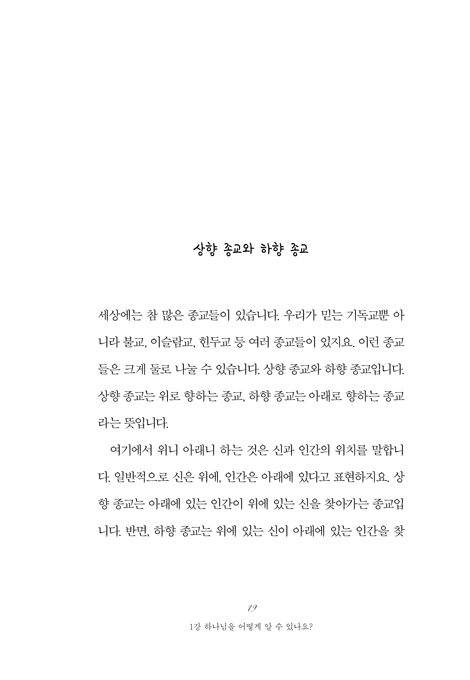 상향 종교와 하향 종교

세상에는 참 많은 종교들이 있습니다. 우리가 믿는 기독교뿐 아니라 불교, 이슬람교, 힌두교 등 여러 종교들이 있지요. 이런 종교들은 크게 둘로 나눌 수 있습니다. 상향 종교와 하향 종교입니다. 상향 종교는 위로 향하는 종교, 하향 종교는 아래로 향하는 종교라는 뜻입니다.

여기에서 위니 아래니 하는 것은 신과 인간의 위치를 말합니다. 일반적으로 신은 위에, 인간은 아래에 있다고 표현하지요. 상향 종교는 아래에 있는 인간이 위에 있는 신을 찾아가는 종교입니다. 반면, 하향 종교는 위에 있는 신이 아래에 있는 인간을 찾

19

1강 하나님을 어떻게 알 수 있나요?